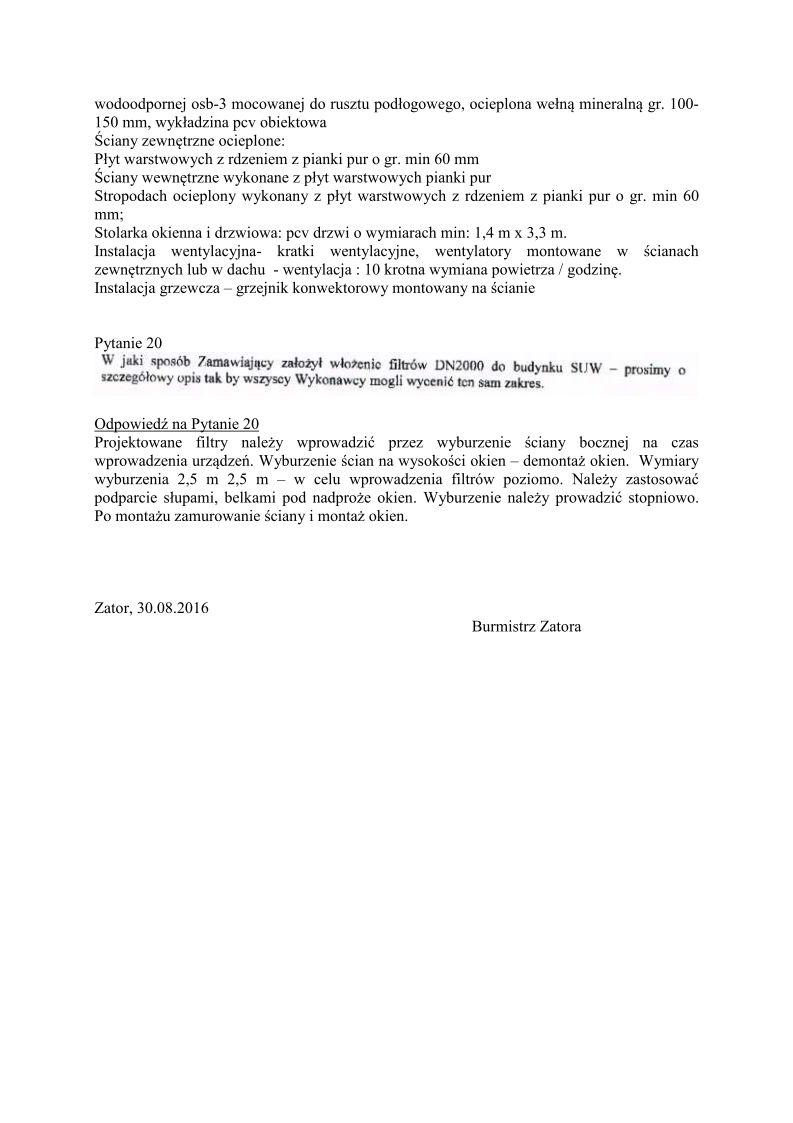 wodoodpornej osb-3 mocowanej do rusztu podłogowego, ocieplona wełną mineralną gr. 100-150 mm, wykładzina pcv obiektowa
Ściany zewnętrzne ocieplone:
Płyt warstwowych z rdzeniem z pianki pur o gr. min 60 mm
Ściany wewnętrzne wykonane z płyt warstwowych pianki pur
Stropodach ocieplony wykonany z płyt warstwowych z rdzeniem z pianki pur o gr. min 60 mm;
Stolarka okienna i drzwiowa: pcv drzwi o wymiarach min: 1,4 m x 3,3 m.
Instalacja wentylacyjna- kratki wentylacyjne, wentylatory montowane w ścianach zewnętrznych lub w dachu - wentylacja : 10 krotna wymiana powietrza / godzinę.
Instalacja grzewcza – grzejnik konwektorowy montowany na ścianie

Pytanie 20
W jaki sposób Zamawiający założył włożenie filtrów DN2000 do budynku SUW – prosimy o szczegółowy opis tak by wszyscy Wykonawcy mogli wycenić ten sam zakres.

Odpowiedź na Pytanie 20
Projektowane filtry należy wprowadzić przez wyburzenie ściany bocznej na czas wprowadzenia urządzeń. Wyburzenie ścian na wysokości okien – demontaż okien. Wymiary wyburzenia 2,5 m 2,5 m – w celu wprowadzenia filtrów poziomo. Należy zastosować podparcie słupami, belkami pod nadproże okien. Wyburzenie należy prowadzić stopniowo. Po montażu zamurowanie ściany i montaż okien.

Zator, 30.08.2016
Burmistrz Zatora